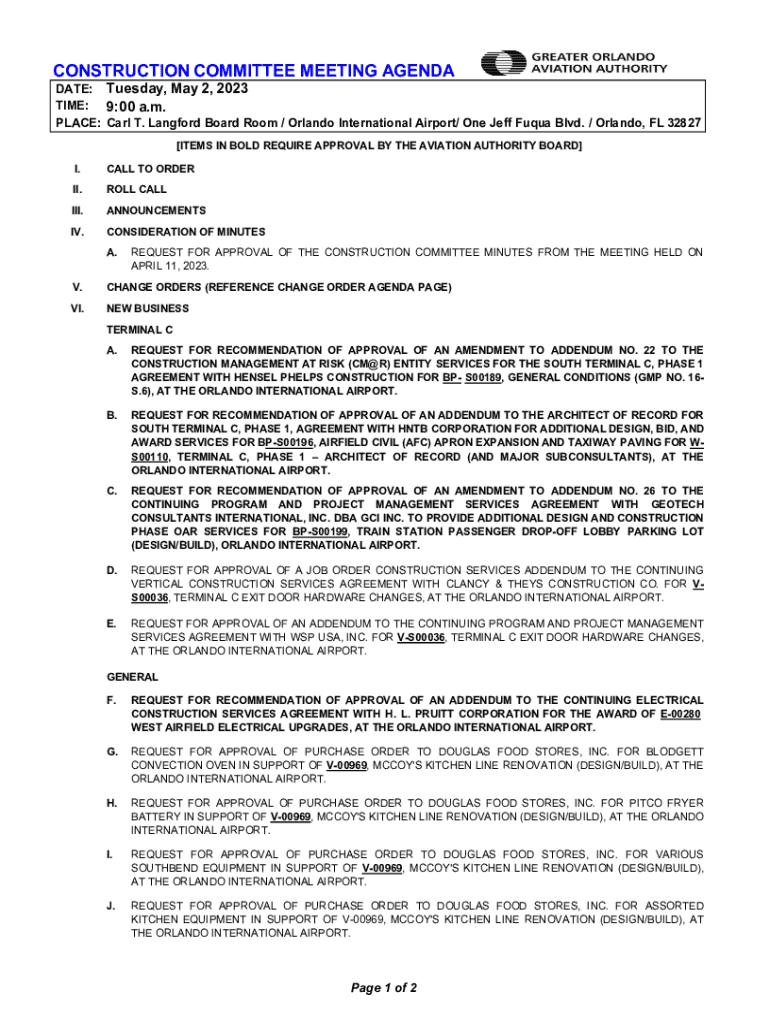 CONSTRUCTION COMMITTEE MEETING AGENDA

GREATER ORLANDO AVIATION AUTHORITY

DATE: Tuesday, May 2, 2023
TIME: 9:00 a.m.
PLACE: Carl T. Langford Board Room / Orlando International Airport/ One Jeff Fuqua Blvd. / Orlando, FL 32827

[ITEMS IN BOLD REQUIRE APPROVAL BY THE AVIATION AUTHORITY BOARD]

I. CALL TO ORDER

II. ROLL CALL

III. ANNOUNCEMENTS

IV. CONSIDERATION OF MINUTES

A. REQUEST FOR APPROVAL OF THE CONSTRUCTION COMMITTEE MINUTES FROM THE MEETING HELD ON APRIL 11, 2023.

V. CHANGE ORDERS (REFERENCE CHANGE ORDER AGENDA PAGE)

VI. NEW BUSINESS

TERMINAL C

A. REQUEST FOR RECOMMENDATION OF APPROVAL OF AN AMENDMENT TO ADDENDUM NO. 22 TO THE CONSTRUCTION MANAGEMENT AT RISK (CM@R) ENTITY SERVICES FOR THE SOUTH TERMINAL C, PHASE 1 AGREEMENT WITH HENSEL PHELPS CONSTRUCTION FOR BP- S00189, GENERAL CONDITIONS (GMP NO. 16-S.6), AT THE ORLANDO INTERNATIONAL AIRPORT.

B. REQUEST FOR RECOMMENDATION OF APPROVAL OF AN ADDENDUM TO THE ARCHITECT OF RECORD FOR SOUTH TERMINAL C, PHASE 1, AGREEMENT WITH HNTB CORPORATION FOR ADDITIONAL DESIGN, BID, AND AWARD SERVICES FOR BP-S00196, AIRFIELD CIVIL (AFC) APRON EXPANSION AND TAXIWAY PAVING FOR W-S00110, TERMINAL C, PHASE 1 – ARCHITECT OF RECORD (AND MAJOR SUBCONSULTANTS), AT THE ORLANDO INTERNATIONAL AIRPORT.

C. REQUEST FOR RECOMMENDATION OF APPROVAL OF AN AMENDMENT TO ADDENDUM NO. 26 TO THE CONTINUING PROGRAM AND PROJECT MANAGEMENT SERVICES AGREEMENT WITH GEOTECH CONSULTANTS INTERNATIONAL, INC. DBA GCI INC. TO PROVIDE ADDITIONAL DESIGN AND CONSTRUCTION PHASE OAR SERVICES FOR BP-S00199, TRAIN STATION PASSENGER DROP-OFF LOBBY PARKING LOT (DESIGN/BUILD), ORLANDO INTERNATIONAL AIRPORT.

D. REQUEST FOR APPROVAL OF A JOB ORDER CONSTRUCTION SERVICES ADDENDUM TO THE CONTINUING VERTICAL CONSTRUCTION SERVICES AGREEMENT WITH CLANCY & THEYS CONSTRUCTION CO. FOR V-S00036, TERMINAL C EXIT DOOR HARDWARE CHANGES, AT THE ORLANDO INTERNATIONAL AIRPORT.

E. REQUEST FOR APPROVAL OF AN ADDENDUM TO THE CONTINUING PROGRAM AND PROJECT MANAGEMENT SERVICES AGREEMENT WITH WSP USA, INC. FOR V-S00036, TERMINAL C EXIT DOOR HARDWARE CHANGES, AT THE ORLANDO INTERNATIONAL AIRPORT.

GENERAL

F. REQUEST FOR RECOMMENDATION OF APPROVAL OF AN ADDENDUM TO THE CONTINUING ELECTRICAL CONSTRUCTION SERVICES AGREEMENT WITH H. L. PRUITT CORPORATION FOR THE AWARD OF E-00280 WEST AIRFIELD ELECTRICAL UPGRADES, AT THE ORLANDO INTERNATIONAL AIRPORT.

G. REQUEST FOR APPROVAL OF PURCHASE ORDER TO DOUGLAS FOOD STORES, INC. FOR BLODGETT CONVECTION OVEN IN SUPPORT OF V-00969, MCCOY'S KITCHEN LINE RENOVATION (DESIGN/BUILD), AT THE ORLANDO INTERNATIONAL AIRPORT.

H. REQUEST FOR APPROVAL OF PURCHASE ORDER TO DOUGLAS FOOD STORES, INC. FOR PITCO FRYER BATTERY IN SUPPORT OF V-00969, MCCOY'S KITCHEN LINE RENOVATION (DESIGN/BUILD), AT THE ORLANDO INTERNATIONAL AIRPORT.

I. REQUEST FOR APPROVAL OF PURCHASE ORDER TO DOUGLAS FOOD STORES, INC. FOR VARIOUS SOUTHBEND EQUIPMENT IN SUPPORT OF V-00969, MCCOY'S KITCHEN LINE RENOVATION (DESIGN/BUILD), AT THE ORLANDO INTERNATIONAL AIRPORT.

J. REQUEST FOR APPROVAL OF PURCHASE ORDER TO DOUGLAS FOOD STORES, INC. FOR ASSORTED KITCHEN EQUIPMENT IN SUPPORT OF V-00969, MCCOY'S KITCHEN LINE RENOVATION (DESIGN/BUILD), AT THE ORLANDO INTERNATIONAL AIRPORT.

Page 1 of 2